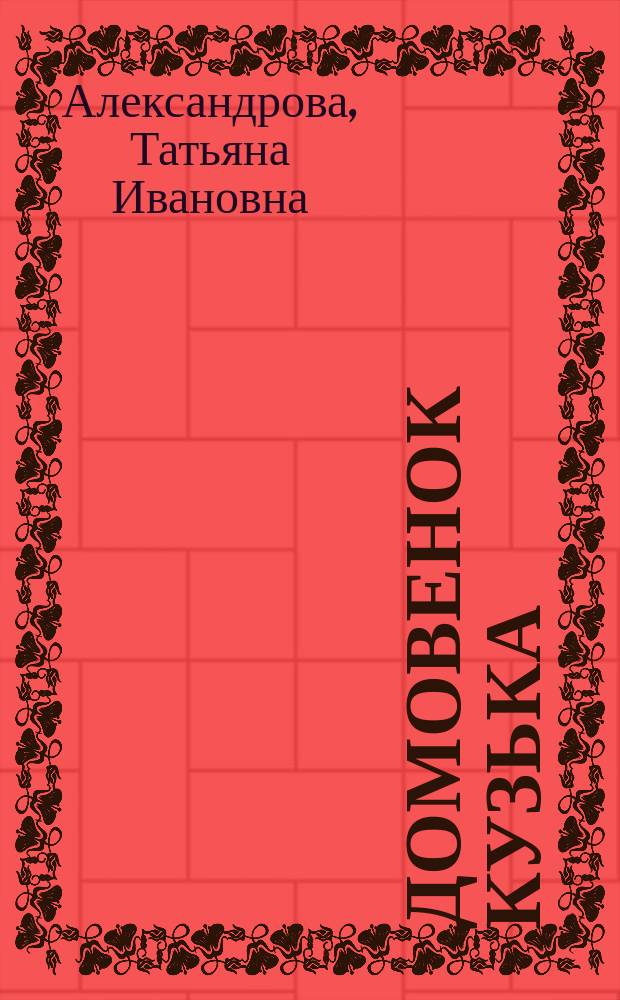 Александрова,
Татьяна
Ивановна

ДОМОВЕНОК
КУЗЬКА